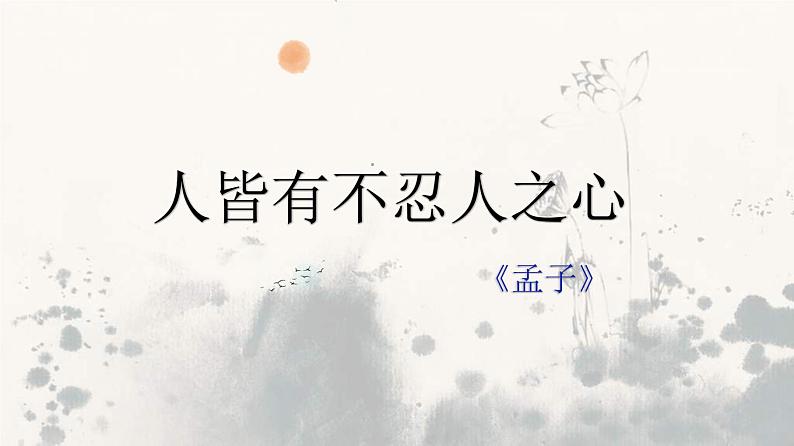 人皆有不忍人之心

《孟子》